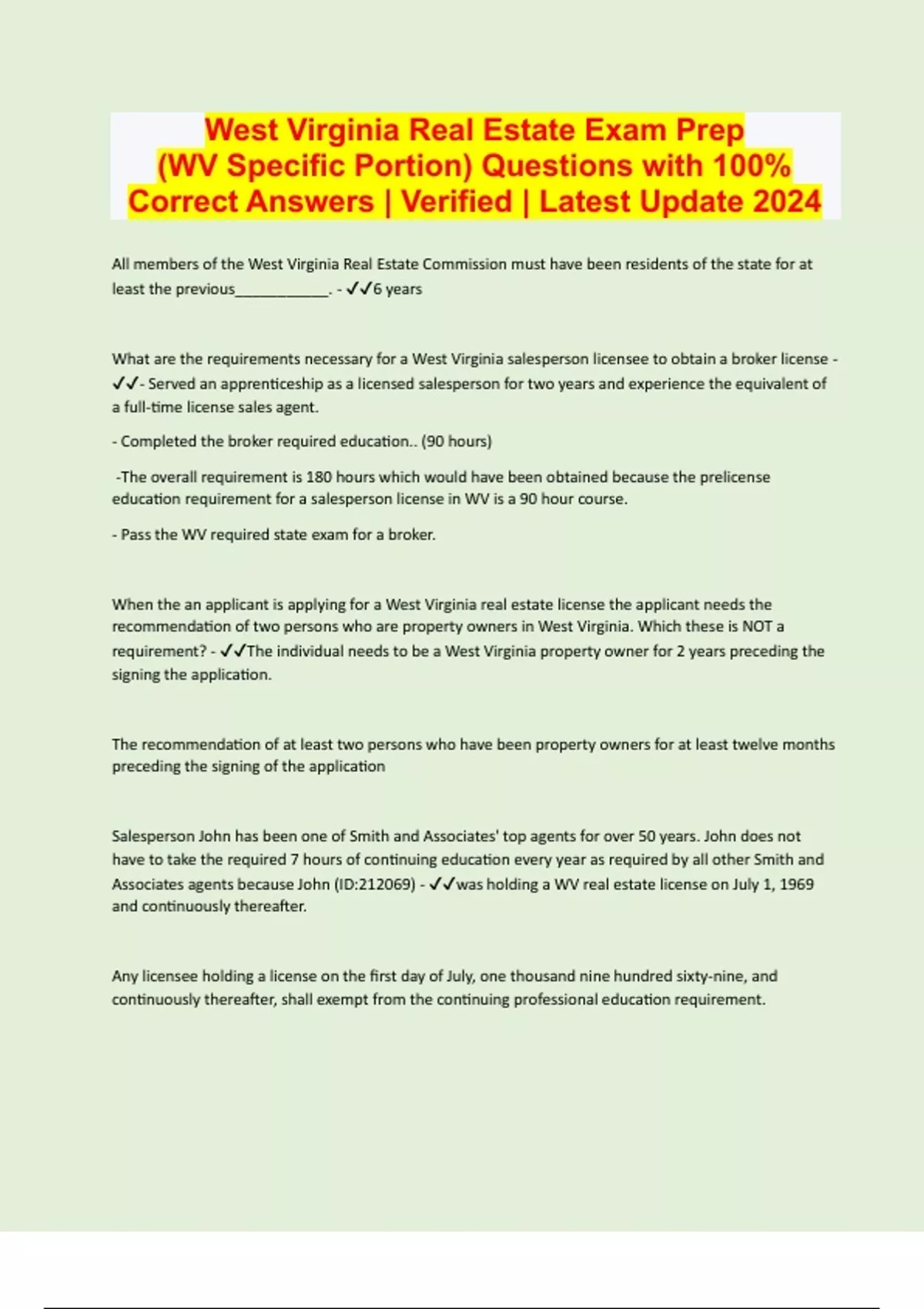 West Virginia Real Estate Exam Prep (WV Specific Portion) Questions with 100% Correct Answers | Verified | Latest Update 2024

All members of the West Virginia Real Estate Commission must have been residents of the state for at least the previous____________. - ✓✓6 years

What are the requirements necessary for a West Virginia salesperson licensee to obtain a broker license - ✓✓- Served an apprenticeship as a licensed salesperson for two years and experience the equivalent of a full-time license sales agent.

- Completed the broker required education.. (90 hours)

-The overall requirement is 180 hours which would have been obtained because the prelicense education requirement for a salesperson license in WV is a 90 hour course.

- Pass the WV required state exam for a broker.

When the an applicant is applying for a West Virginia real estate license the applicant needs the recommendation of two persons who are property owners in West Virginia. Which these is NOT a requirement? - ✓✓The individual needs to be a West Virginia property owner for 2 years preceding the signing the application.

The recommendation of at least two persons who have been property owners for at least twelve months preceding the signing of the application

Salesperson John has been one of Smith and Associates' top agents for over 50 years. John does not have to take the required 7 hours of continuing education every year as required by all other Smith and Associates agents because John (ID:212069) - ✓✓was holding a WV real estate license on July 1, 1969 and continuously thereafter.

Any licensee holding a license on the first day of July, one thousand nine hundred sixty-nine, and continuously thereafter, shall exempt from the continuing professional education requirement.